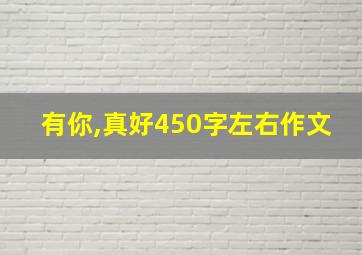 有你,真好450字左右作文